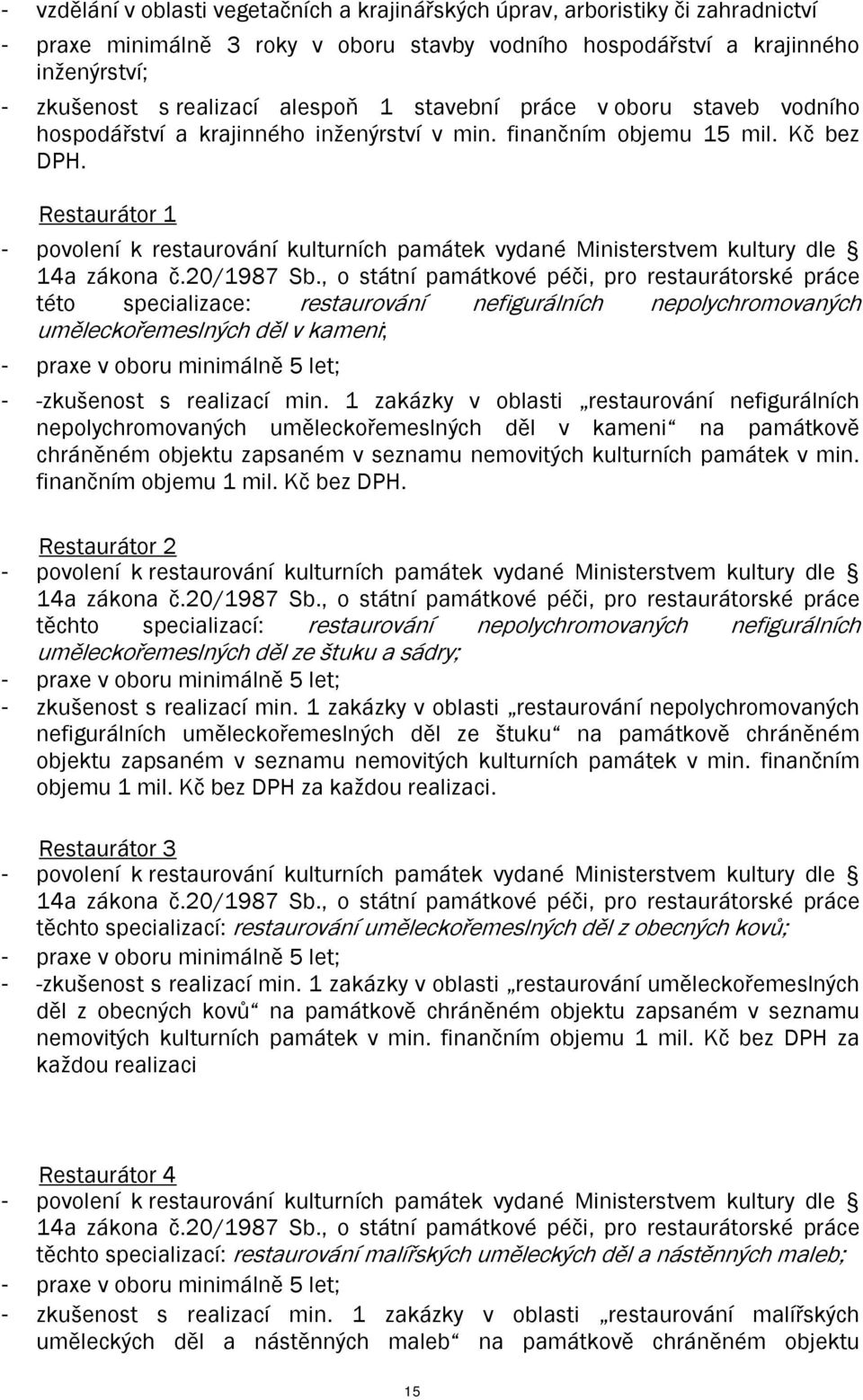 - vzdělání v oblasti vegetačních a krajinářských úprav, arboristiky či zahradnictví
- praxe minimálně 3 roky v oboru stavby vodního hospodářství a krajinného inženýrství;
- zkušenost s realizací alespoň 1 stavební práce v oboru staveb vodního hospodářství a krajinného inženýrství v min. finančním objemu 15 mil. Kč bez DPH.

Restaurátor 1
- povolení k restaurování kulturních památek vydané Ministerstvem kultury dle § 14a zákona č.20/1987 Sb., o státní památkové péči, pro restaurátorské práce této specializace: restaurování nefigurálních nepolychromovaných uměleckořemeslných děl v kameni;
- praxe v oboru minimálně 5 let;
- -zkušenost s realizací min. 1 zakázky v oblasti „restaurování nefigurálních nepolychromovaných uměleckořemeslných děl v kameni“ na památkově chráněném objektu zapsaném v seznamu nemovitých kulturních památek v min. finančním objemu 1 mil. Kč bez DPH.

Restaurátor 2
- povolení k restaurování kulturních památek vydané Ministerstvem kultury dle § 14a zákona č.20/1987 Sb., o státní památkové péči, pro restaurátorské práce těchto specializací: restaurování nepolychromovaných nefigurálních uměleckořemeslných děl ze štuku a sádry;
- praxe v oboru minimálně 5 let;
- zkušenost s realizací min. 1 zakázky v oblasti „restaurování nepolychromovaných nefigurálních uměleckořemeslných děl ze štuku“ na památkově chráněném objektu zapsaném v seznamu nemovitých kulturních památek v min. finančním objemu 1 mil. Kč bez DPH za každou realizaci.

Restaurátor 3
- povolení k restaurování kulturních památek vydané Ministerstvem kultury dle § 14a zákona č.20/1987 Sb., o státní památkové péči, pro restaurátorské práce těchto specializací: restaurování uměleckořemeslných děl z obecných kovů;
- praxe v oboru minimálně 5 let;
- -zkušenost s realizací min. 1 zakázky v oblasti „restaurování uměleckořemeslných děl z obecných kovů“ na památkově chráněném objektu zapsaném v seznamu nemovitých kulturních památek v min. finančním objemu 1 mil. Kč bez DPH za každou realizaci

Restaurátor 4
- povolení k restaurování kulturních památek vydané Ministerstvem kultury dle § 14a zákona č.20/1987 Sb., o státní památkové péči, pro restaurátorské práce těchto specializací: restaurování malířských uměleckých děl a nástěnných maleb;
- praxe v oboru minimálně 5 let;
- zkušenost s realizací min. 1 zakázky v oblasti „restaurování malířských uměleckých děl a nástěnných maleb“ na památkově chráněném objektu

15